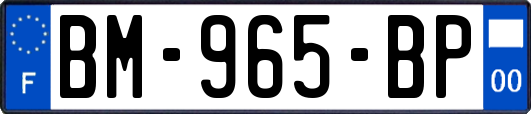 F
BM-965-BP
00